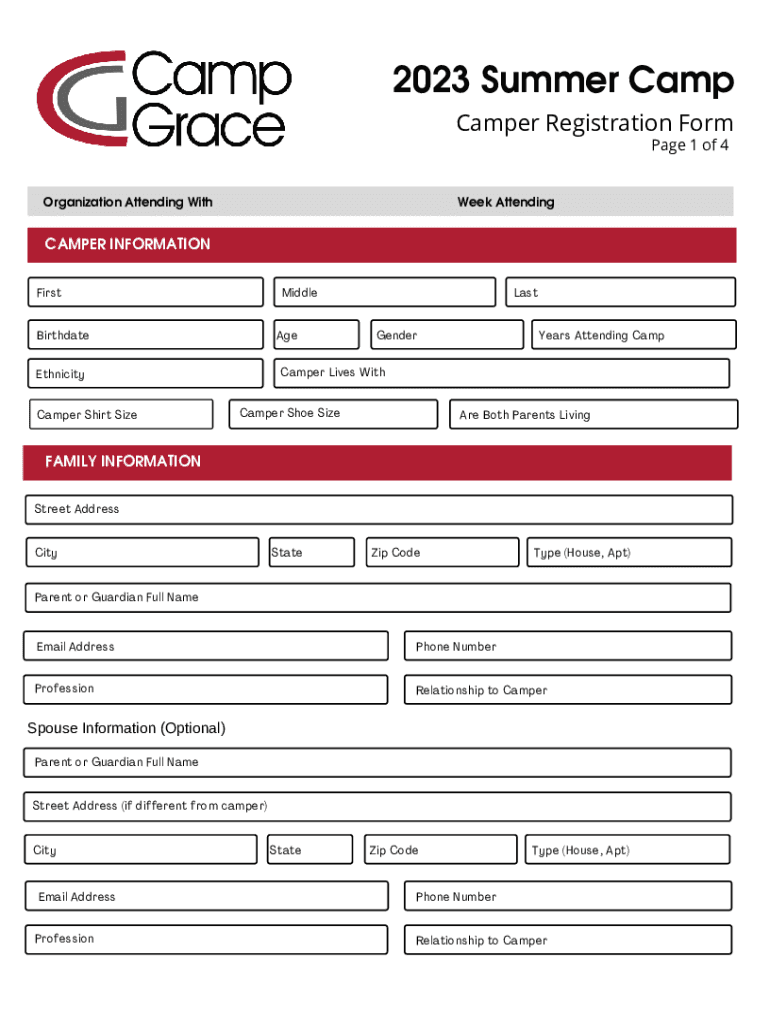 Camp Grace

2023 Summer Camp
Camper Registration Form
Page 1 of 4

Organization Attending With
Week Attending

CAMPER INFORMATION

First
Middle
Last

Birthdate
Age
Gender
Years Attending Camp

Ethnicity
Camper Lives With

Camper Shirt Size
Camper Shoe Size
Are Both Parents Living

FAMILY INFORMATION

Street Address

City
State
Zip Code
Type (House, Apt)

Parent or Guardian Full Name

Email Address
Phone Number

Profession
Relationship to Camper

Spouse Information (Optional)

Parent or Guardian Full Name

Street Address (if different from camper)

City
State
Zip Code
Type (House, Apt)

Email Address
Phone Number

Profession
Relationship to Camper